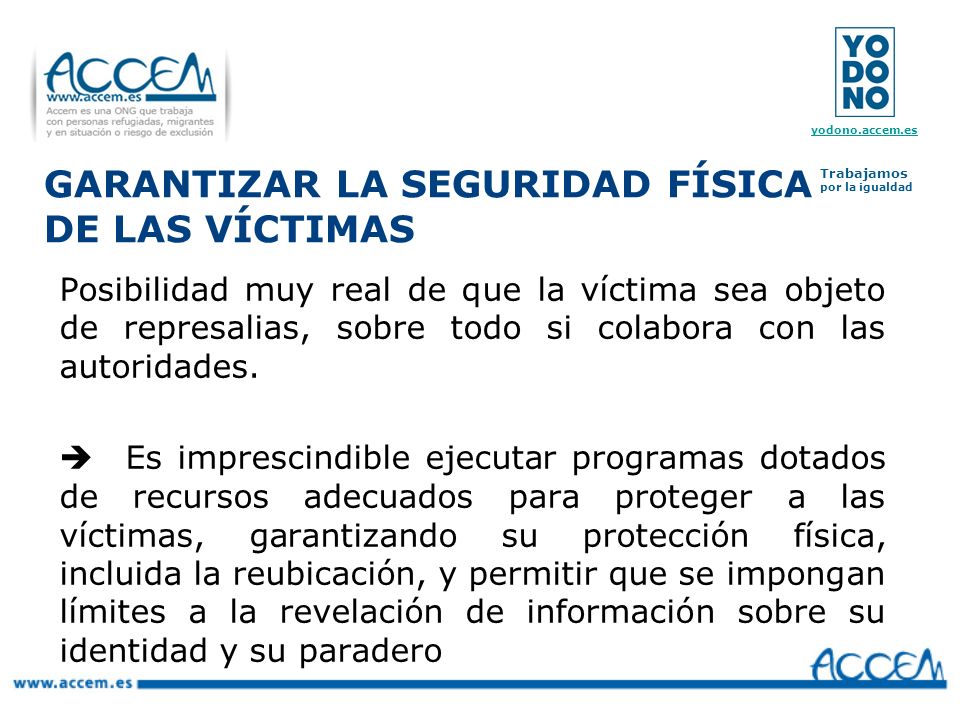 ACCEM
www.accem.es
Accem es una ONG que trabaja con personas refugiadas, migrantes y en situación o riesgo de exclusión

YO
DO
NO
yodono.accem.es
Trabajamos por la igualdad

GARANTIZAR LA SEGURIDAD FÍSICA DE LAS VÍCTIMAS

Posibilidad muy real de que la víctima sea objeto de represalias, sobre todo si colabora con las autoridades.

➔ Es imprescindible ejecutar programas dotados de recursos adecuados para proteger a las víctimas, garantizando su protección física, incluida la reubicación, y permitir que se impongan límites a la revelación de información sobre su identidad y su paradero

www.accem.es
ACCEM